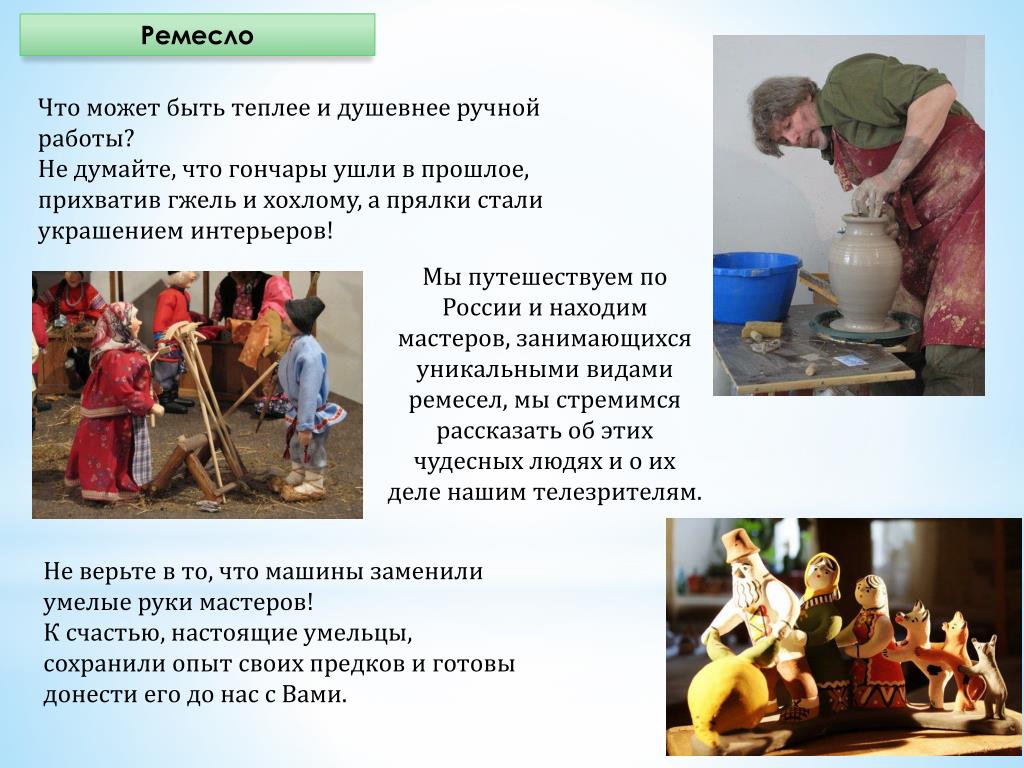 Ремесло

Что может быть теплее и душевнее ручной работы?
Не думайте, что гончары ушли в прошлое, прихватив гжель и хохлому, а прялки стали украшением интерьеров!

Мы путешествуем по России и находим мастеров, занимающихся уникальными видами ремесел, мы стремимся рассказать об этих чудесных людях и о их деле нашим телезрителям.

Не верьте в то, что машины заменили умелые руки мастеров!
К счастью, настоящие умельцы, сохранили опыт своих предков и готовы донести его до нас с Вами.